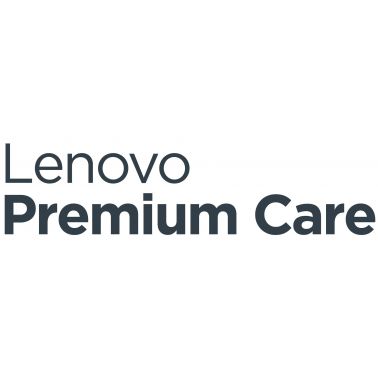 Lenovo
Premium Care